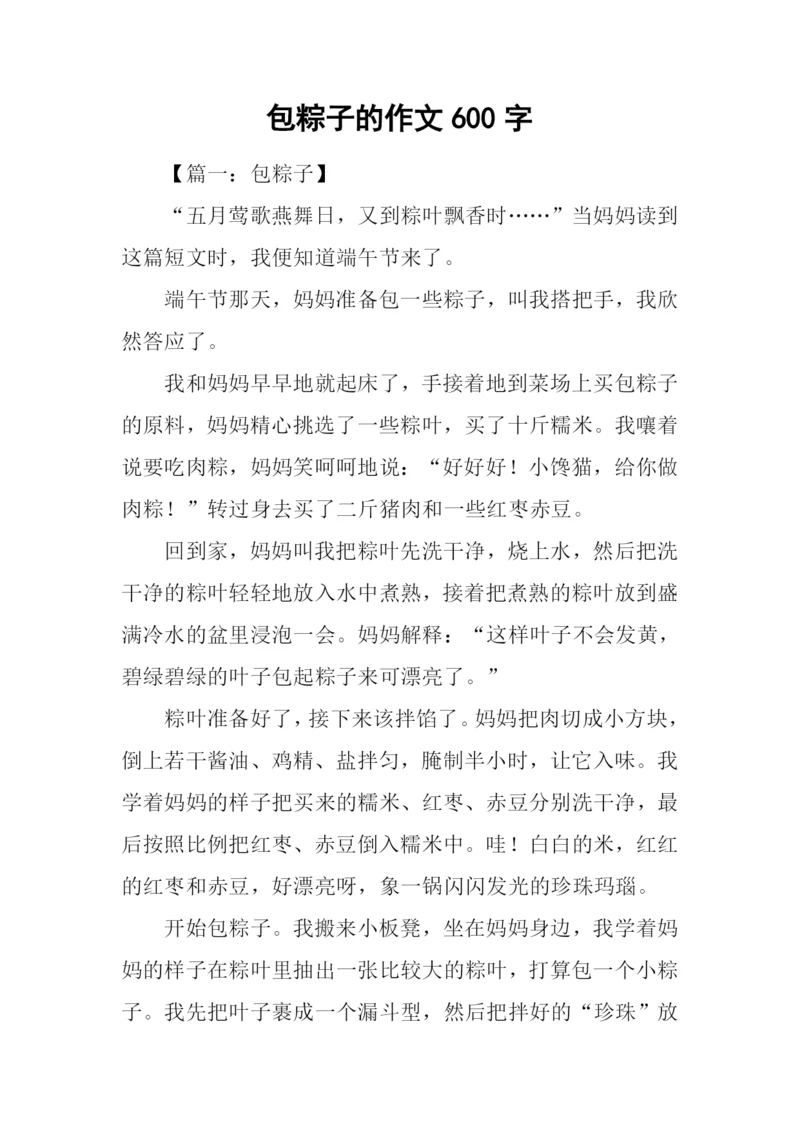 包粽子的作文 600 字

【篇一：包粽子】

“五月莺歌燕舞日，又到粽叶飘香时……”当妈妈读到这篇短文时，我便知道端午节来了。

端午节那天，妈妈准备包一些粽子，叫我搭把手，我欣然答应了。

我和妈妈早早地就起床了，手接着地到菜场上买包粽子的原料，妈妈精心挑选了一些粽叶，买了十斤糯米。我嚷着说要吃肉粽，妈妈笑呵呵地说：“好好好！小馋猫，给你做肉粽！”转过身去买了二斤猪肉和一些红枣赤豆。

回到家，妈妈叫我把粽叶先洗干净，烧上水，然后把洗干净的粽叶轻轻地放入水中煮熟，接着把煮熟的粽叶放到盛满冷水的盆里浸泡一会。妈妈解释：“这样叶子不会发黄，碧绿碧绿的叶子包起粽子来可漂亮了。”

粽叶准备好了，接下来该拌馅了。妈妈把肉切成小方块，倒上若干酱油、鸡精、盐拌匀，腌制半小时，让它入味。我学着妈妈的样子把买来的糯米、红枣、赤豆分别洗干净，最后按照比例把红枣、赤豆倒入糯米中。哇！白白的米，红红的红枣和赤豆，好漂亮呀，象一锅闪闪发光的珍珠玛瑙。

开始包粽子。我搬来小板凳，坐在妈妈身边，我学着妈妈的样子在粽叶里抽出一张比较大的粽叶，打算包一个小粽子。我先把叶子裹成一个漏斗型，然后把拌好的“珍珠”放